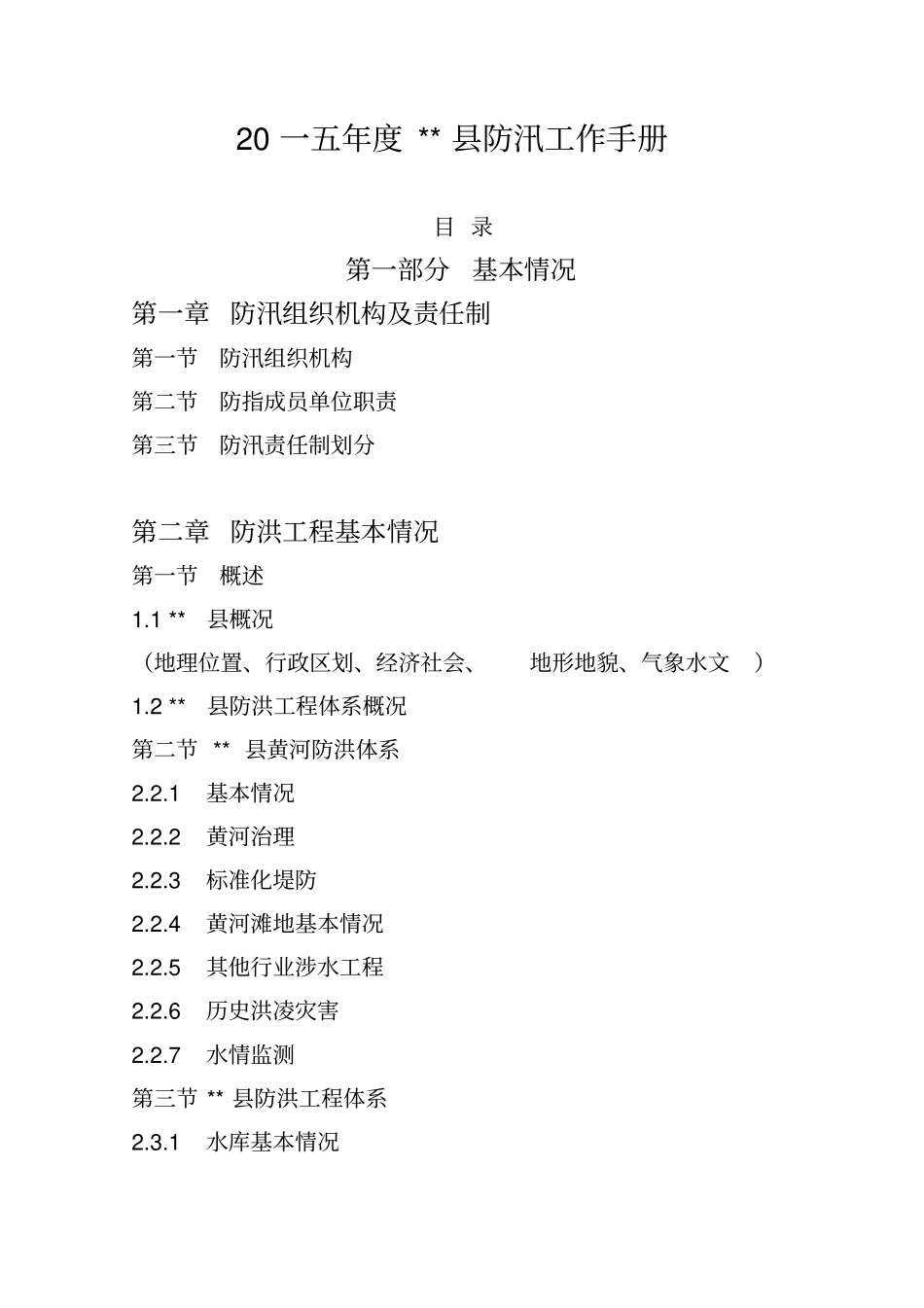 20 一五年度 ** 县防汛工作手册

目 录

第一部分 基本情况

第一章 防汛组织机构及责任制

第一节 防汛组织机构

第二节 防指成员单位职责

第三节 防汛责任制划分

第二章 防洪工程基本情况

第一节 概述

1.1 ** 县概况

（地理位置、行政区划、经济社会、 地形地貌、气象水文 ）

1.2 ** 县防洪工程体系概况

第二节 ** 县黄河防洪体系

2.2.1 基本情况

2.2.2 黄河治理

2.2.3 标准化堤防

2.2.4 黄河滩地基本情况

2.2.5 其他行业涉水工程

2.2.6 历史洪凌灾害

2.2.7 水情监测

第三节 ** 县防洪工程体系

2.3.1 水库基本情况